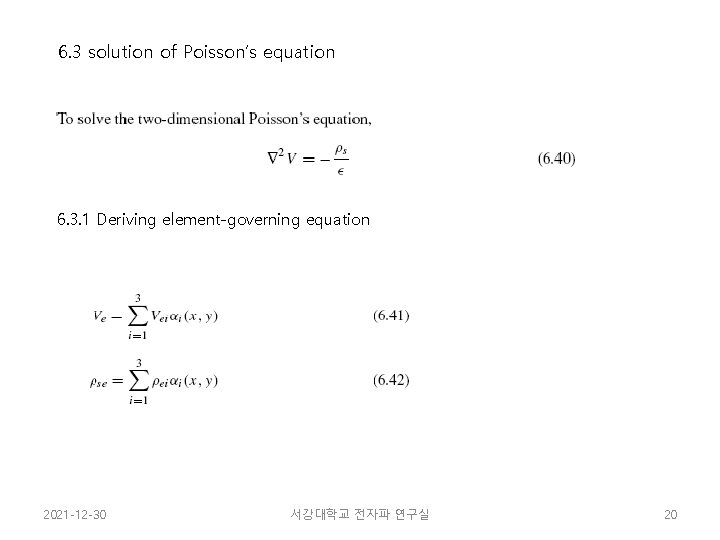 6.3 solution of Poisson's equation

To solve the two-dimensional Poisson's equation,

$\nabla^2 V = -\frac{\rho_s}{\epsilon}$ (6.40)

6.3.1 Deriving element-governing equation

$V_e - \sum_{i=1}^{3} V_{ei}\alpha_i(x, y)$ (6.41)

$\rho_{se} = \sum_{i=1}^{3} \rho_{ei}\alpha_i(x, y)$ (6.42)

2021-12-30

서강대학교 전자파 연구실

20